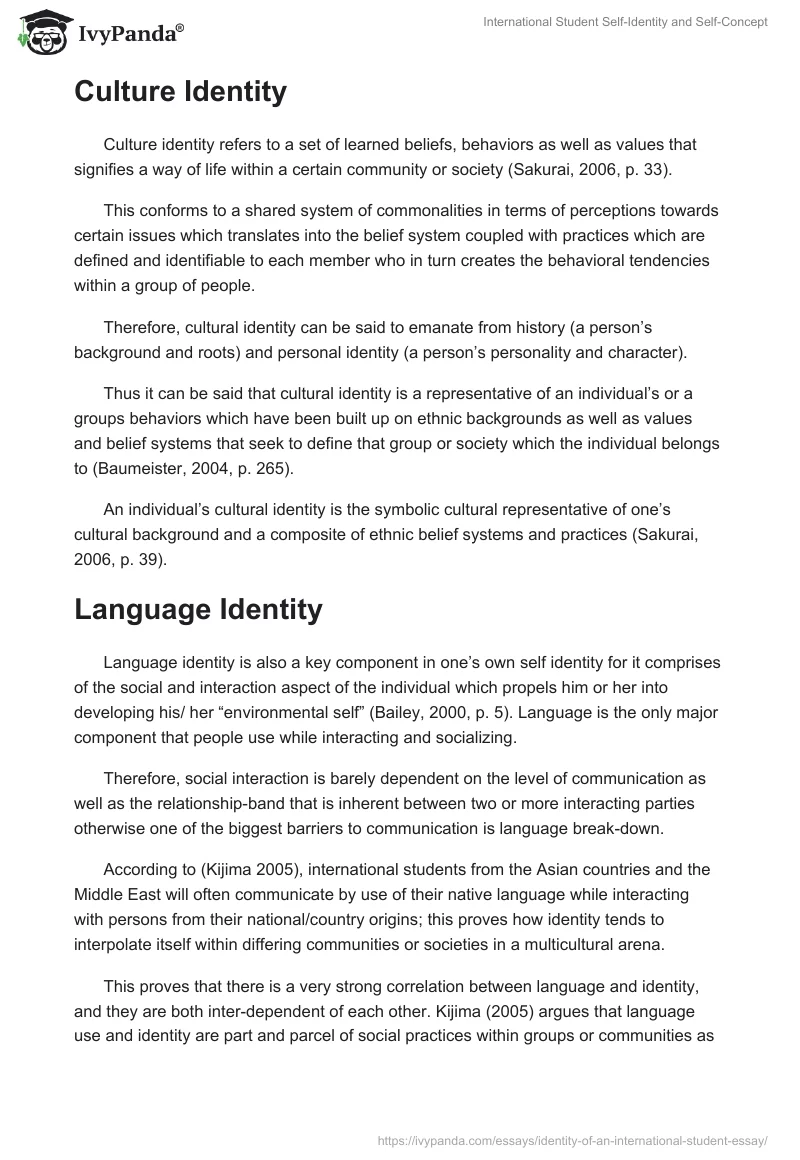 IvyPanda®

International Student Self-Identity and Self-Concept

Culture Identity

Culture identity refers to a set of learned beliefs, behaviors as well as values that signifies a way of life within a certain community or society (Sakurai, 2006, p. 33).

This conforms to a shared system of commonalities in terms of perceptions towards certain issues which translates into the belief system coupled with practices which are defined and identifiable to each member who in turn creates the behavioral tendencies within a group of people.

Therefore, cultural identity can be said to emanate from history (a person's background and roots) and personal identity (a person's personality and character).

Thus it can be said that cultural identity is a representative of an individual's or a groups behaviors which have been built up on ethnic backgrounds as well as values and belief systems that seek to define that group or society which the individual belongs to (Baumeister, 2004, p. 265).

An individual's cultural identity is the symbolic cultural representative of one's cultural background and a composite of ethnic belief systems and practices (Sakurai, 2006, p. 39).

Language Identity

Language identity is also a key component in one's own self identity for it comprises of the social and interaction aspect of the individual which propels him or her into developing his/ her "environmental self" (Bailey, 2000, p. 5). Language is the only major component that people use while interacting and socializing.

Therefore, social interaction is barely dependent on the level of communication as well as the relationship-band that is inherent between two or more interacting parties otherwise one of the biggest barriers to communication is language break-down.

According to (Kijima 2005), international students from the Asian countries and the Middle East will often communicate by use of their native language while interacting with persons from their national/country origins; this proves how identity tends to interpolate itself within differing communities or societies in a multicultural arena.

This proves that there is a very strong correlation between language and identity, and they are both inter-dependent of each other. Kijima (2005) argues that language use and identity are part and parcel of social practices within groups or communities as

https://ivypanda.com/essays/identity-of-an-international-student-essay/